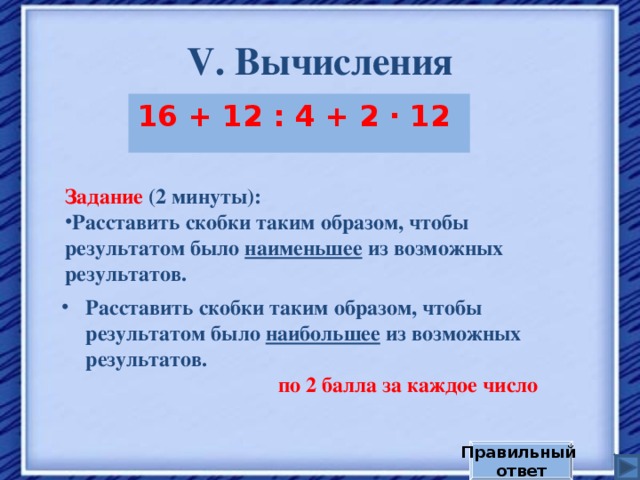 V. Вычисления

$16 + 12 : 4 + 2 \cdot 12$

Задание (2 минуты):
•Расставить скобки таким образом, чтобы результатом было наименьшее из возможных результатов.

• Расставить скобки таким образом, чтобы результатом было наибольшее из возможных результатов.

по 2 балла за каждое число

Правильный ответ